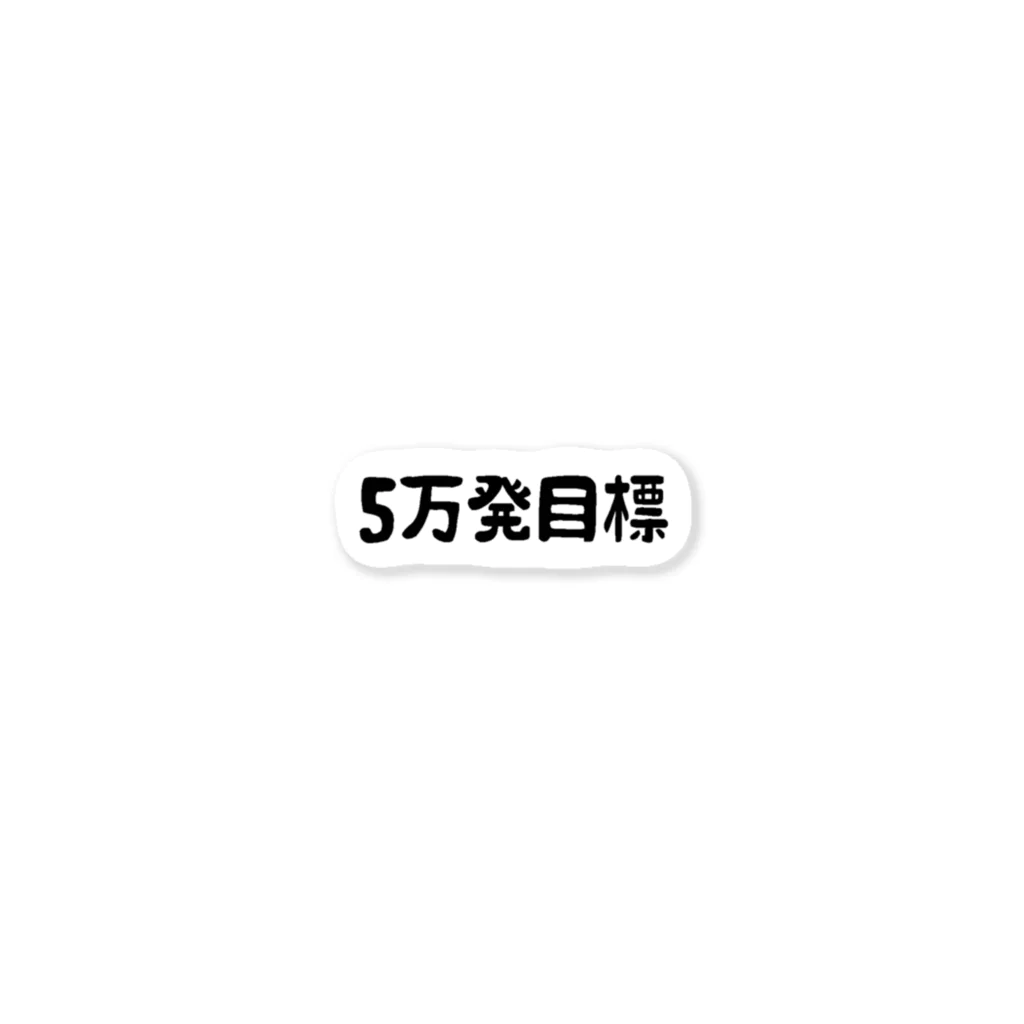 5万発目標